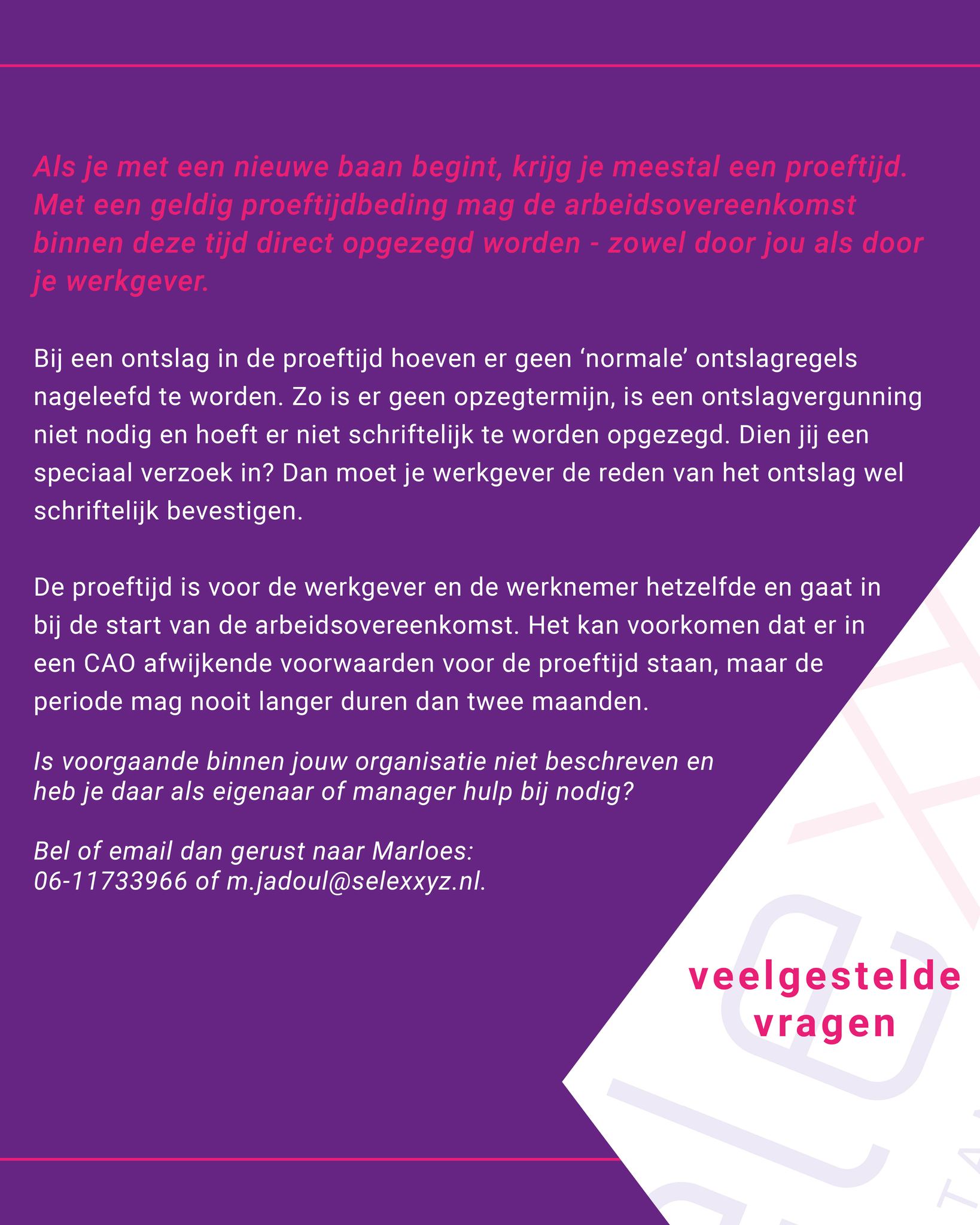 Als je met een nieuwe baan begint, krijg je meestal een proeftijd. Met een geldig proeftijdbeding mag de arbeidsovereenkomst binnen deze tijd direct opgezegd worden - zowel door jou als door je werkgever.

Bij een ontslag in de proeftijd hoeven er geen ‘normale’ ontslagregels nageleefd te worden. Zo is er geen opzegtermijn, is een ontslagvergunning niet nodig en hoeft er niet schriftelijk te worden opgezegd. Dien jij een speciaal verzoek in? Dan moet je werkgever de reden van het ontslag wel schriftelijk bevestigen.

De proeftijd is voor de werkgever en de werknemer hetzelfde en gaat in bij de start van de arbeidsovereenkomst. Het kan voorkomen dat er in een CAO afwijkende voorwaarden voor de proeftijd staan, maar de periode mag nooit langer duren dan twee maanden.

Is voorgaande binnen jouw organisatie niet beschreven en heb je daar als eigenaar of manager hulp bij nodig?

Bel of email dan gerust naar Marloes: 06-11733966 of m.jadoul@selexxyz.nl.

veelgestelde vragen